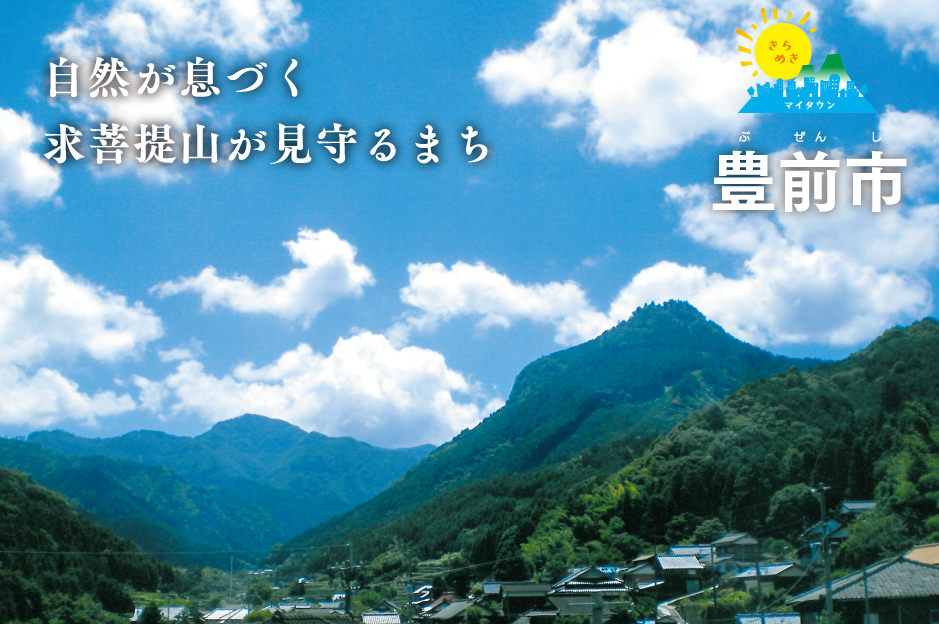 自然が息づく
求菩提山が見守るまち

きらめき
マイタウン

ぶぜんし
豊前市